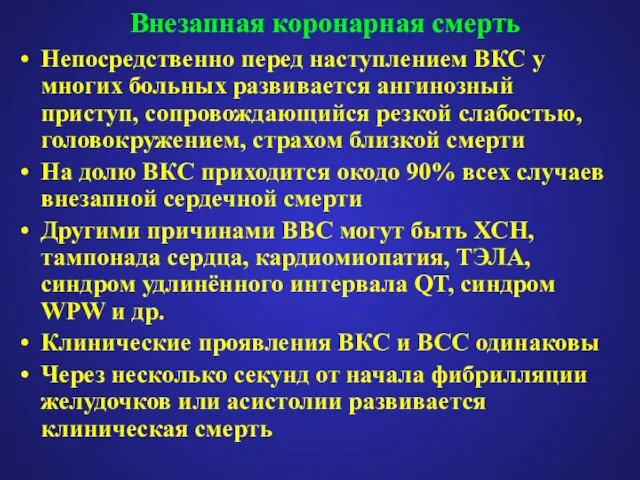 Внезапная коронарная смерть

• Непосредственно перед наступлением ВКС у многих больных развивается ангинозный приступ, сопровождающийся резкой слабостью, головокружением, страхом близкой смерти
• На долю ВКС приходится окодо 90% всех случаев внезапной сердечной смерти
• Другими причинами ВВС могут быть ХСН, тампонада сердца, кардиомиопатия, ТЭЛА, синдром удлинённого интервала QT, синдром WPW и др.
• Клинические проявления ВКС и ВСС одинаковы
• Через несколько секунд от начала фибрилляции желудочков или асистолии развивается клиническая смерть